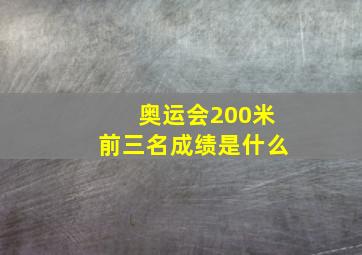 奥运会200米
前三名成绩是什么